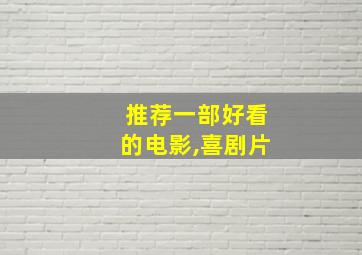 推荐一部好看的电影,喜剧片